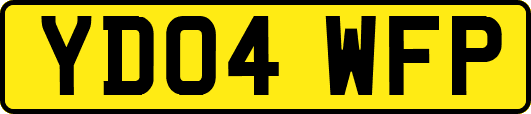 YD04 WFP